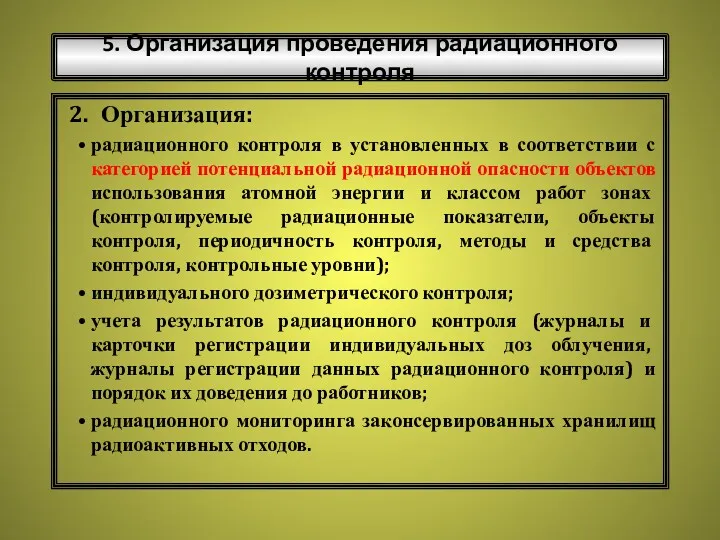 5. Организация проведения радиационного контроля

2. Организация:

• радиационного контроля в установленных в соответствии с категорией потенциальной радиационной опасности объектов использования атомной энергии и классом работ зонах (контролируемые радиационные показатели, объекты контроля, периодичность контроля, методы и средства контроля, контрольные уровни);

• индивидуального дозиметрического контроля;

• учета результатов радиационного контроля (журналы и карточки регистрации индивидуальных доз облучения, журналы регистрации данных радиационного контроля) и порядок их доведения до работников;

• радиационного мониторинга законсервированных хранилищ радиоактивных отходов.